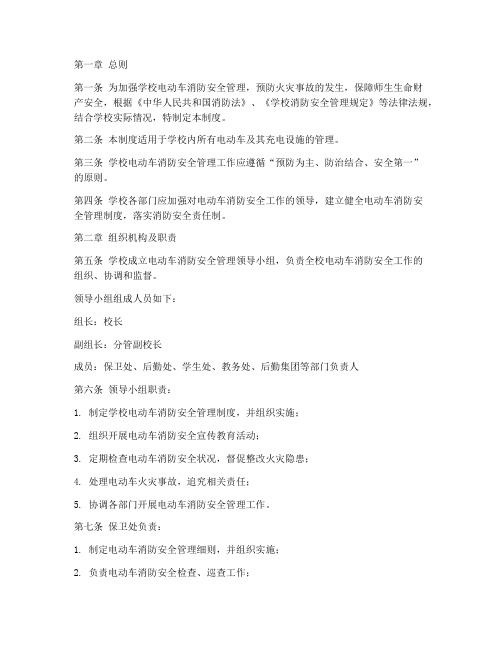 第一章 总则

第一条 为加强学校电动车消防安全管理，预防火灾事故的发生，保障师生生命财产安全，根据《中华人民共和国消防法》、《学校消防安全管理规定》等法律法规，结合学校实际情况，特制定本制度。

第二条 本制度适用于学校内所有电动车及其充电设施的管理。

第三条 学校电动车消防安全管理工作应遵循“预防为主、防治结合、安全第一”的原则。

第四条 学校各部门应加强对电动车消防安全工作的领导，建立健全电动车消防安全管理制度，落实消防安全责任制。

第二章 组织机构及职责

第五条 学校成立电动车消防安全管理领导小组，负责全校电动车消防安全工作的组织、协调和监督。

领导小组组成人员如下：

组长：校长

副组长：分管副校长

成员：保卫处、后勤处、学生处、教务处、后勤集团等部门负责人

第六条 领导小组职责：

1. 制定学校电动车消防安全管理制度，并组织实施；

2. 组织开展电动车消防安全宣传教育活动；

3. 定期检查电动车消防安全状况，督促整改火灾隐患；

4. 处理电动车火灾事故，追究相关责任；

5. 协调各部门开展电动车消防安全管理工作。

第七条 保卫处负责：

1. 制定电动车消防安全管理细则，并组织实施；

2. 负责电动车消防安全检查、巡查工作；